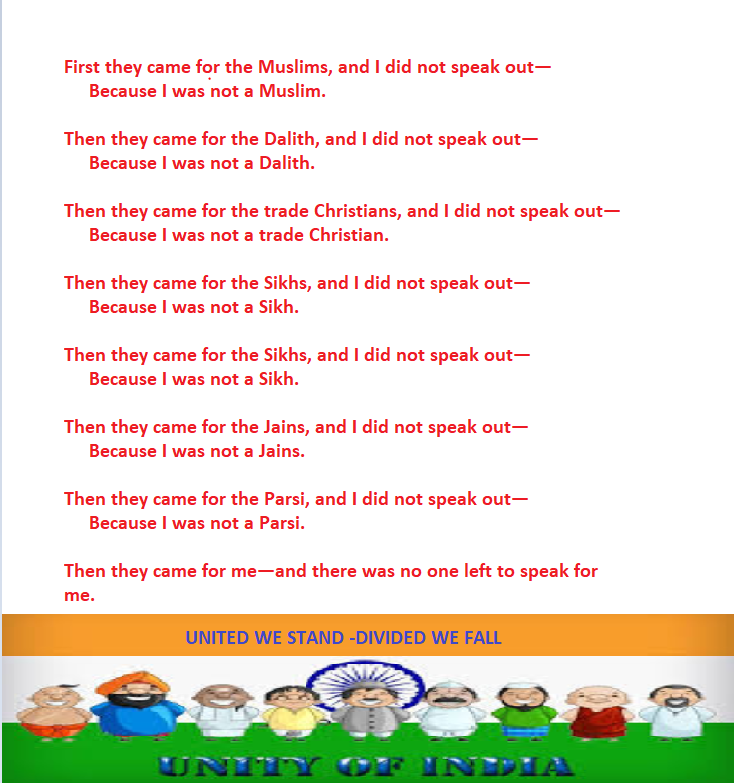 First they came for the Muslims, and I did not speak out—
Because I was not a Muslim.

Then they came for the Dalith, and I did not speak out—
Because I was not a Dalith.

Then they came for the trade Christians, and I did not speak out—
Because I was not a trade Christian.

Then they came for the Sikhs, and I did not speak out—
Because I was not a Sikh.

Then they came for the Sikhs, and I did not speak out—
Because I was not a Sikh.

Then they came for the Jains, and I did not speak out—
Because I was not a Jains.

Then they came for the Parsi, and I did not speak out—
Because I was not a Parsi.

Then they came for me—and there was no one left to speak for me.

UNITED WE STAND -DIVIDED WE FALL

UNITY OF INDIA